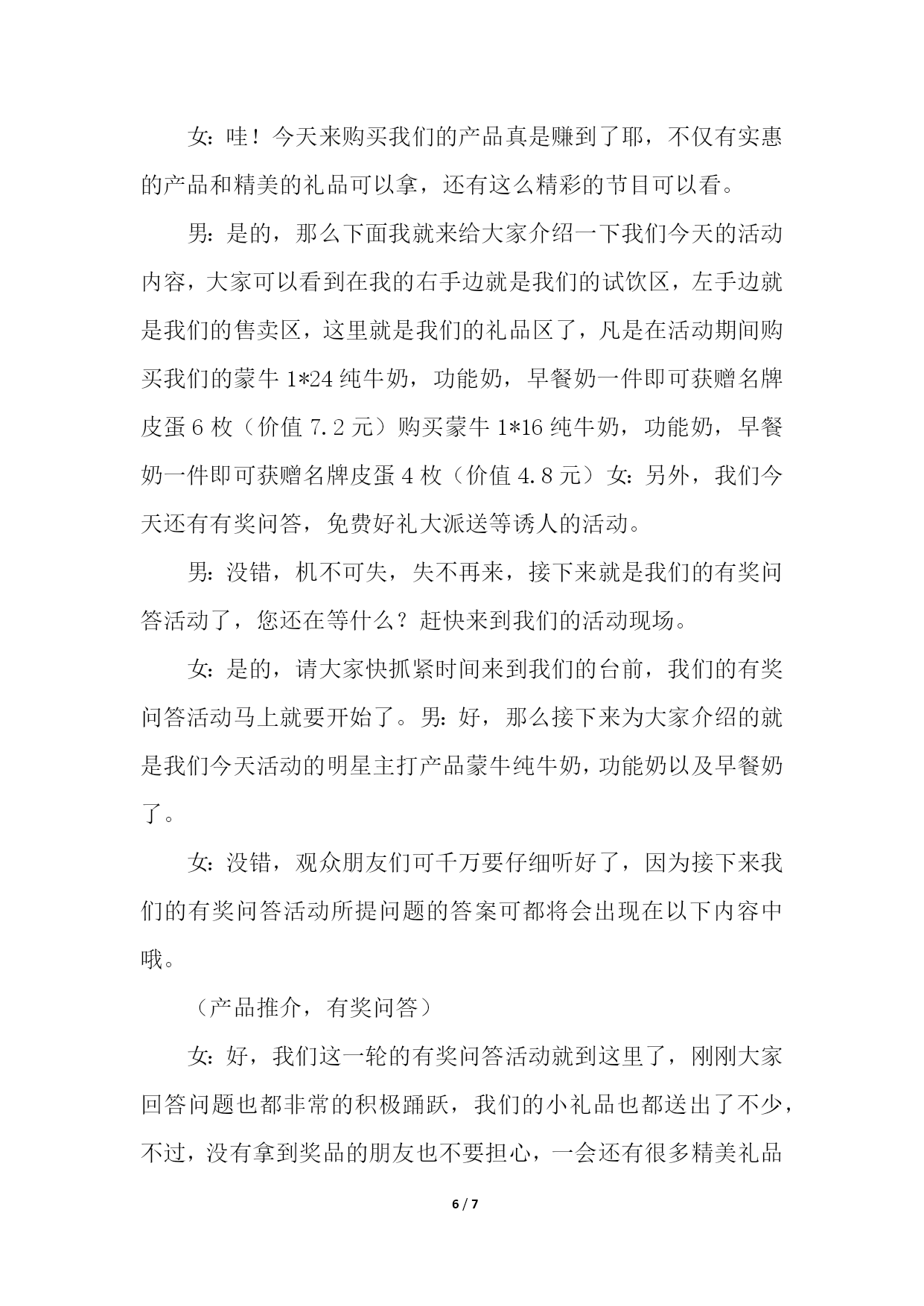 女：哇！今天来购买我们的产品真是赚到了耶，不仅有实惠的产品和精美的礼品可以拿，还有这么精彩的节目可以看。

男：是的，那么下面我就来给大家介绍一下我们今天的活动内容，大家可以看到在我的右手边就是我们的试饮区，左手边就是我们的售卖区，这里就是我们的礼品区了，凡是在活动期间购买我们的蒙牛 1*24 纯牛奶，功能奶，早餐奶一件即可获赠名牌皮蛋 6 枚（价值 7.2 元）购买蒙牛 1*16 纯牛奶，功能奶，早餐奶一件即可获赠名牌皮蛋 4 枚（价值 4.8 元）女：另外，我们今天还有有奖问答，免费好礼大派送等诱人的活动。

男：没错，机不可失，失不再来，接下来就是我们的有奖问答活动了，您还在等什么？赶快来到我们的活动现场。

女：是的，请大家快抓紧时间来到我们的台前，我们的有奖问答活动马上就要开始了。男：好，那么接下来为大家介绍的就是我们今天活动的明星主打产品蒙牛纯牛奶，功能奶以及早餐奶了。

女：没错，观众朋友们可千万要仔细听好了，因为接下来我们的有奖问答活动所提问题的答案可都将会出现在以下内容中哦。

（产品推介，有奖问答）

女：好，我们这一轮的有奖问答活动就到这里了，刚刚大家回答问题也都非常的积极踊跃，我们的小礼品也都送出了不少，不过，没有拿到奖品的朋友也不要担心，一会还有很多精美礼品

6 / 7